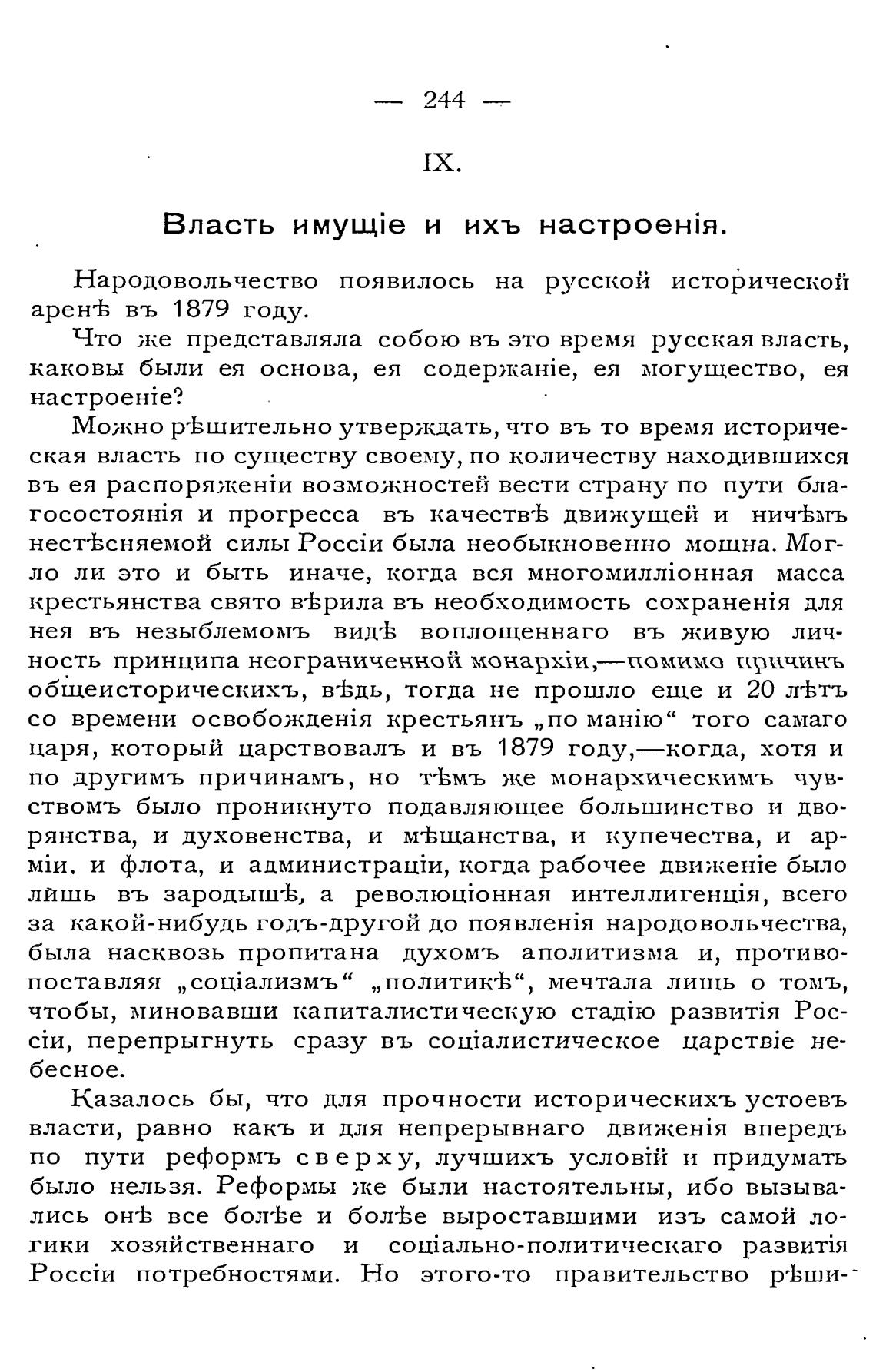 — 244 —

IX.

Власть имущіе и ихъ настроенія.

Народовольчество появилось на русской исторической аренѣ въ 1879 году.

Что же представляла собою въ это время русская власть, каковы были ея основа, ея содержаніе, ея могущество, ея настроеніе?

Можно рѣшительно утверждать, что въ то время историческая власть по существу своему, по количеству находившихся въ ея распоряженіи возможностей вести страну по пути благосостоянія и прогресса въ качествѣ движущей и ничѣмъ нестѣсняемой силы Россіи была необыкновенно мощна. Могло ли это и быть иначе, когда вся многомилліонная масса крестьянства свято вѣрила въ необходимость сохраненія для нея въ незыблемомъ видѣ воплощеннаго въ живую личность принципа неограниченной монархіи,—помимо причинъ общеисторическихъ, вѣдь, тогда не прошло еще и 20 лѣтъ со времени освобожденія крестьянъ „по манію“ того самаго царя, который царствовалъ и въ 1879 году,—когда, хотя и по другимъ причинамъ, но тѣмъ же монархическимъ чувствомъ было проникнуто подавляющее большинство и дворянства, и духовенства, и мѣщанства, и купечества, и арміи, и флота, и администраціи, когда рабочее движеніе было лишь въ зародышѣ, а революціонная интеллигенція, всего за какой-нибудь годъ-другой до появленія народовольчества, была насквозь пропитана духомъ аполитизма и, противопоставляя „соціализмъ“ „политикѣ“, мечтала лишь о томъ, чтобы, миновавши капиталистическую стадію развитія Россіи, перепрыгнуть сразу въ соціалистическое царствіе небесное.

Казалось бы, что для прочности историческихъ устоевъ власти, равно какъ и для непрерывнаго движенія впередъ по пути реформъ сверху, лучшихъ условій и придумать было нельзя. Реформы же были настоятельны, ибо вызывались онѣ все болѣе и болѣе выроставшими изъ самой логики хозяйственнаго и соціально-политическаго развитія Россіи потребностями. Но этого-то правительство рѣши-